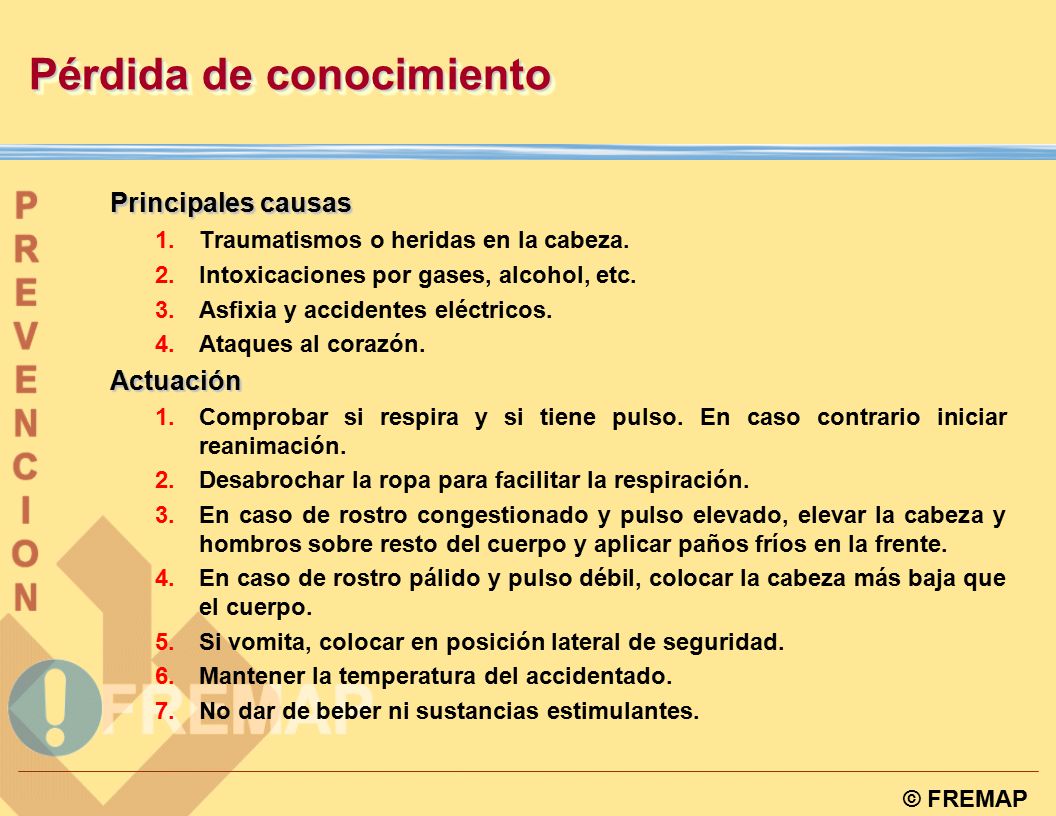 Pérdida de conocimiento

PREVENCION

Principales causas

1. Traumatismos o heridas en la cabeza.
2. Intoxicaciones por gases, alcohol, etc.
3. Asfixia y accidentes eléctricos.
4. Ataques al corazón.

Actuación

1. Comprobar si respira y si tiene pulso. En caso contrario iniciar reanimación.
2. Desabrochar la ropa para facilitar la respiración.
3. En caso de rostro congestionado y pulso elevado, elevar la cabeza y hombros sobre resto del cuerpo y aplicar paños fríos en la frente.
4. En caso de rostro pálido y pulso débil, colocar la cabeza más baja que el cuerpo.
5. Si vomita, colocar en posición lateral de seguridad.
6. Mantener la temperatura del accidentado.
7. No dar de beber ni sustancias estimulantes.

FREMAP

© FREMAP